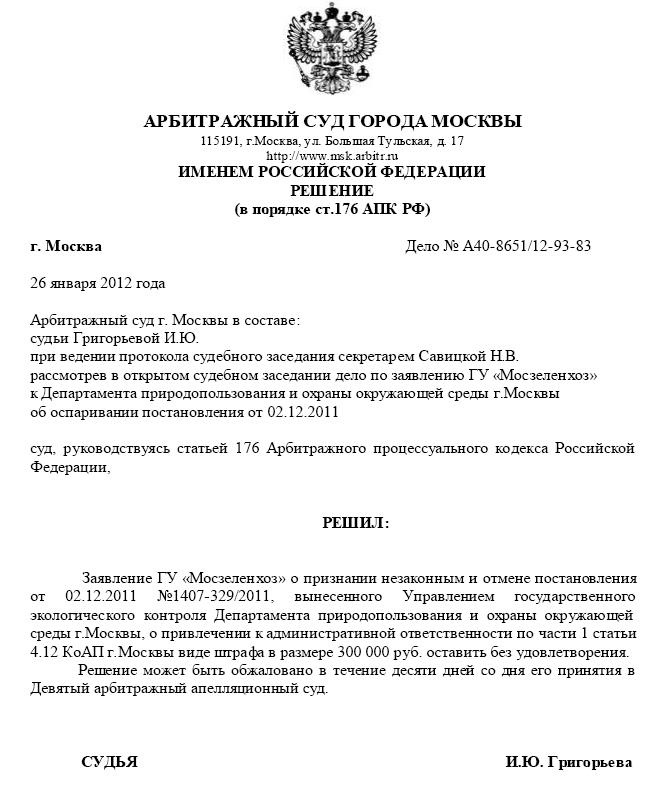 АРБИТРАЖНЫЙ СУД ГОРОДА МОСКВЫ
115191, г.Москва, ул. Большая Тульская, д. 17
http://www.msk.arbitr.ru
ИМЕНЕМ РОССИЙСКОЙ ФЕДЕРАЦИИ
РЕШЕНИЕ
(в порядке ст.176 АПК РФ)

г. Москва

Дело № А40-8651/12-93-83

26 января 2012 года

Арбитражный суд г. Москвы в составе:
судьи Григорьевой И.Ю.
при ведении протокола судебного заседания секретарем Савицкой Н.В.
рассмотрев в открытом судебном заседании дело по заявлению ГУ «Мосзеленхоз»
к Департамента природопользования и охраны окружающей среды г.Москвы
об оспаривании постановления от 02.12.2011

суд, руководствуясь статьей 176 Арбитражного процессуального кодекса Российской Федерации,

РЕШИЛ:

Заявление ГУ «Мосзеленхоз» о признании незаконным и отмене постановления от 02.12.2011 №1407-329/2011, вынесенного Управлением государственного экологического контроля Департамента природопользования и охраны окружающей среды г.Москвы, о привлечении к административной ответственности по части 1 статьи 4.12 КоАП г.Москвы виде штрафа в размере 300 000 руб. оставить без удовлетворения.

Решение может быть обжаловано в течение десяти дней со дня его принятия в Девятый арбитражный апелляционный суд.

СУДЬЯ

И.Ю. Григорьева